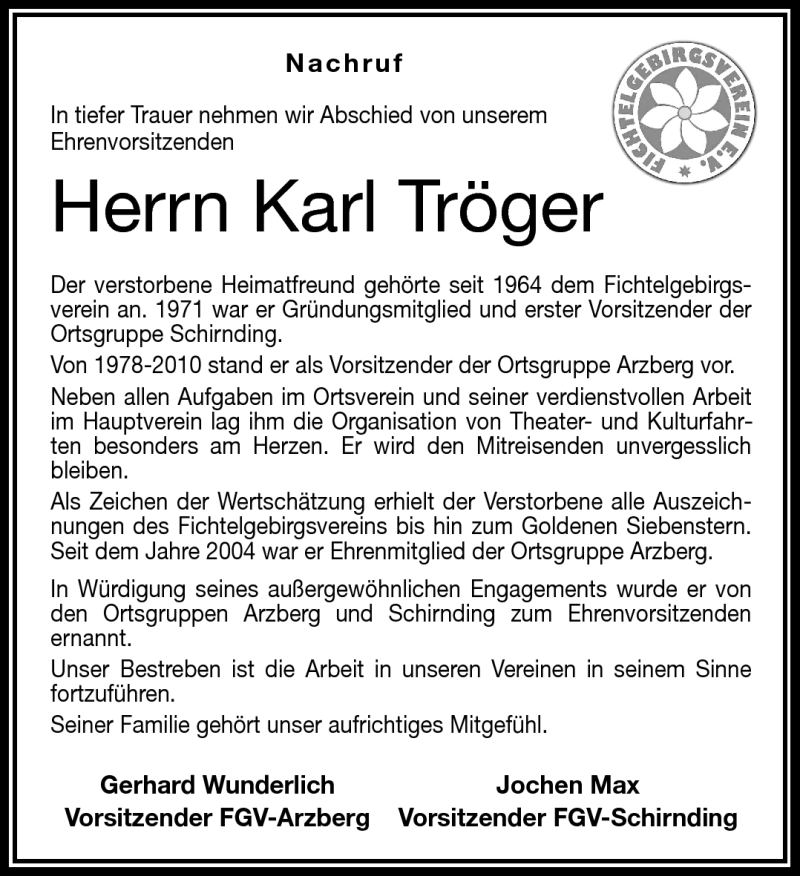 Nachruf

FICHTELGEBIRGSVEREIN E.V.

In tiefer Trauer nehmen wir Abschied von unserem Ehrenvorsitzenden

Herrn Karl Tröger

Der verstorbene Heimatfreund gehörte seit 1964 dem Fichtelgebirgsverein an. 1971 war er Gründungsmitglied und erster Vorsitzender der Ortsgruppe Schirnding.

Von 1978-2010 stand er als Vorsitzender der Ortsgruppe Arzberg vor.

Neben allen Aufgaben im Ortsverein und seiner verdienstvollen Arbeit im Hauptverein lag ihm die Organisation von Theater- und Kulturfahrten besonders am Herzen. Er wird den Mitreisenden unvergesslich bleiben.

Als Zeichen der Wertschätzung erhielt der Verstorbene alle Auszeichnungen des Fichtelgebirgsvereins bis hin zum Goldenen Siebenstern. Seit dem Jahre 2004 war er Ehrenmitglied der Ortsgruppe Arzberg.

In Würdigung seines außergewöhnlichen Engagements wurde er von den Ortsgruppen Arzberg und Schirnding zum Ehrenvorsitzenden ernannt.

Unser Bestreben ist die Arbeit in unseren Vereinen in seinem Sinne fortzuführen.

Seiner Familie gehört unser aufrichtiges Mitgefühl.

Gerhard Wunderlich
Vorsitzender FGV-Arzberg

Jochen Max
Vorsitzender FGV-Schirnding